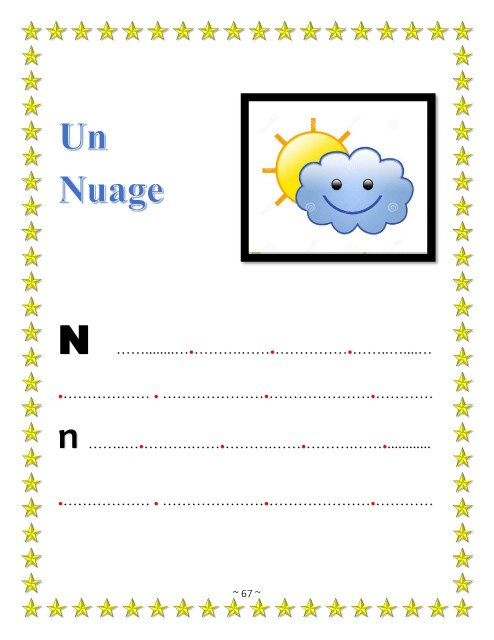 Un
Nuage

N ____

____

n ____

____

~ 67 ~